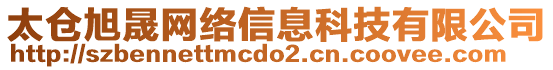 太仓旭晟网络信息科技有限公司
http://szbennettmcdo2.cn.coovee.com